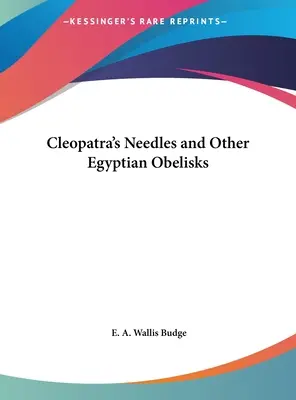 —KESSINGER'S RARE REPRINTS—

Cleopatra's Needles and Other Egyptian Obelisks

E. A. Wallis Budge